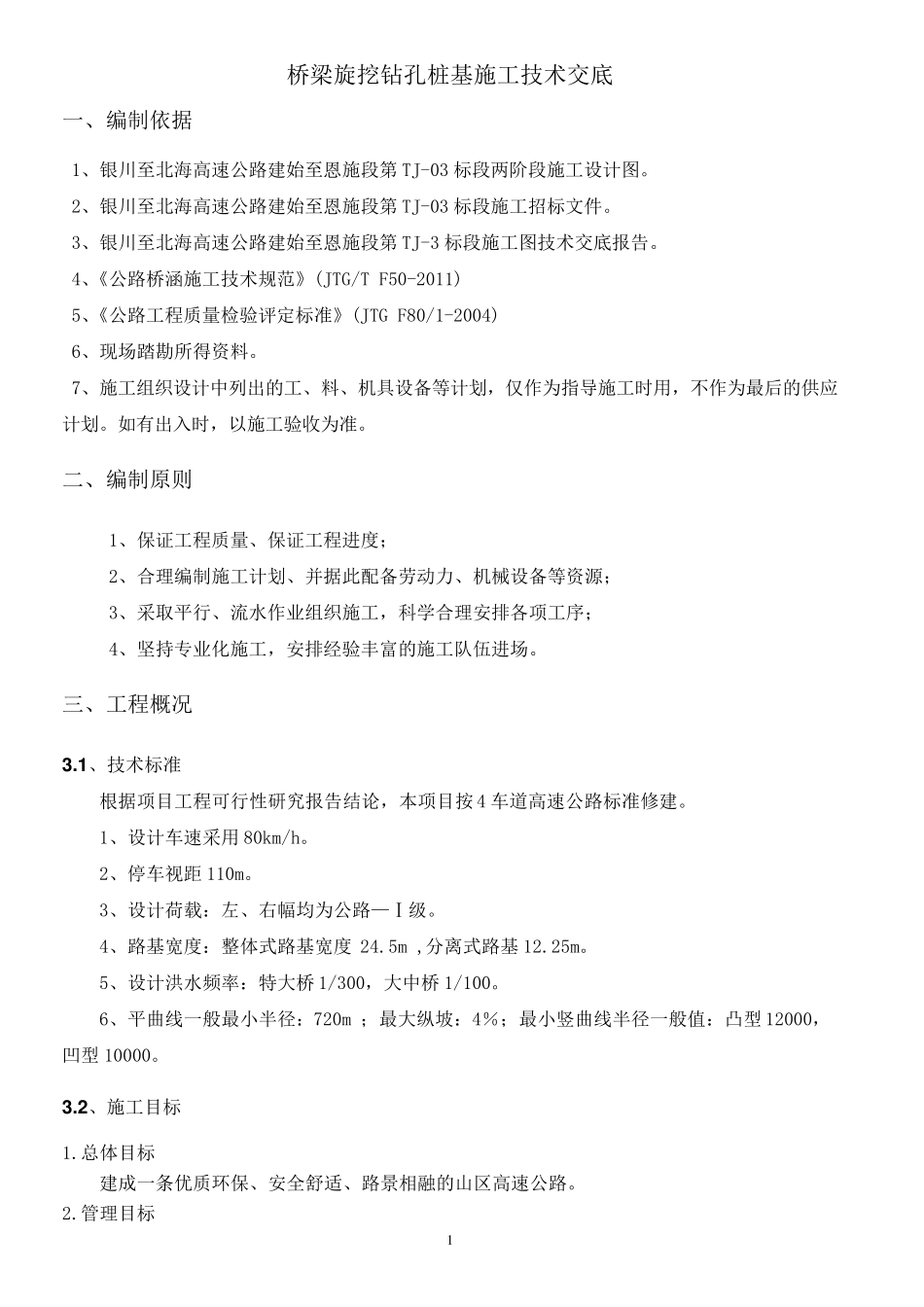 桥梁旋挖钻孔桩基施工技术交底

一、编制依据

1、银川至北海高速公路建始至恩施段第 TJ-03 标段两阶段施工设计图。

2、银川至北海高速公路建始至恩施段第 TJ-03 标段施工招标文件。

3、银川至北海高速公路建始至恩施段第 TJ-3 标段施工图技术交底报告。

4、《公路桥涵施工技术规范》(JTG/T F50-2011)

5、《公路工程质量检验评定标准》(JTG F80/1-2004)

6、现场踏勘所得资料。

7、施工组织设计中列出的工、料、机具设备等计划，仅作为指导施工时用，不作为最后的供应计划。如有出入时，以施工验收为准。

二、编制原则

1、保证工程质量、保证工程进度；

2、合理编制施工计划、并据此配备劳动力、机械设备等资源；

3、采取平行、流水作业组织施工，科学合理安排各项工序；

4、坚持专业化施工，安排经验丰富的施工队伍进场。

三、工程概况

3.1、技术标准

根据项目工程可行性研究报告结论，本项目按 4 车道高速公路标准修建。

1、设计车速采用 80km/h。

2、停车视距 110m。

3、设计荷载：左、右幅均为公路—Ⅰ级。

4、路基宽度：整体式路基宽度 24.5m ,分离式路基 12.25m。

5、设计洪水频率：特大桥 1/300，大中桥 1/100。

6、平曲线一般最小半径：720m ；最大纵坡：4%；最小竖曲线半径一般值：凸型 12000，凹型 10000。

3.2、施工目标

1.总体目标

建成一条优质环保、安全舒适、路景相融的山区高速公路。

2.管理目标

1